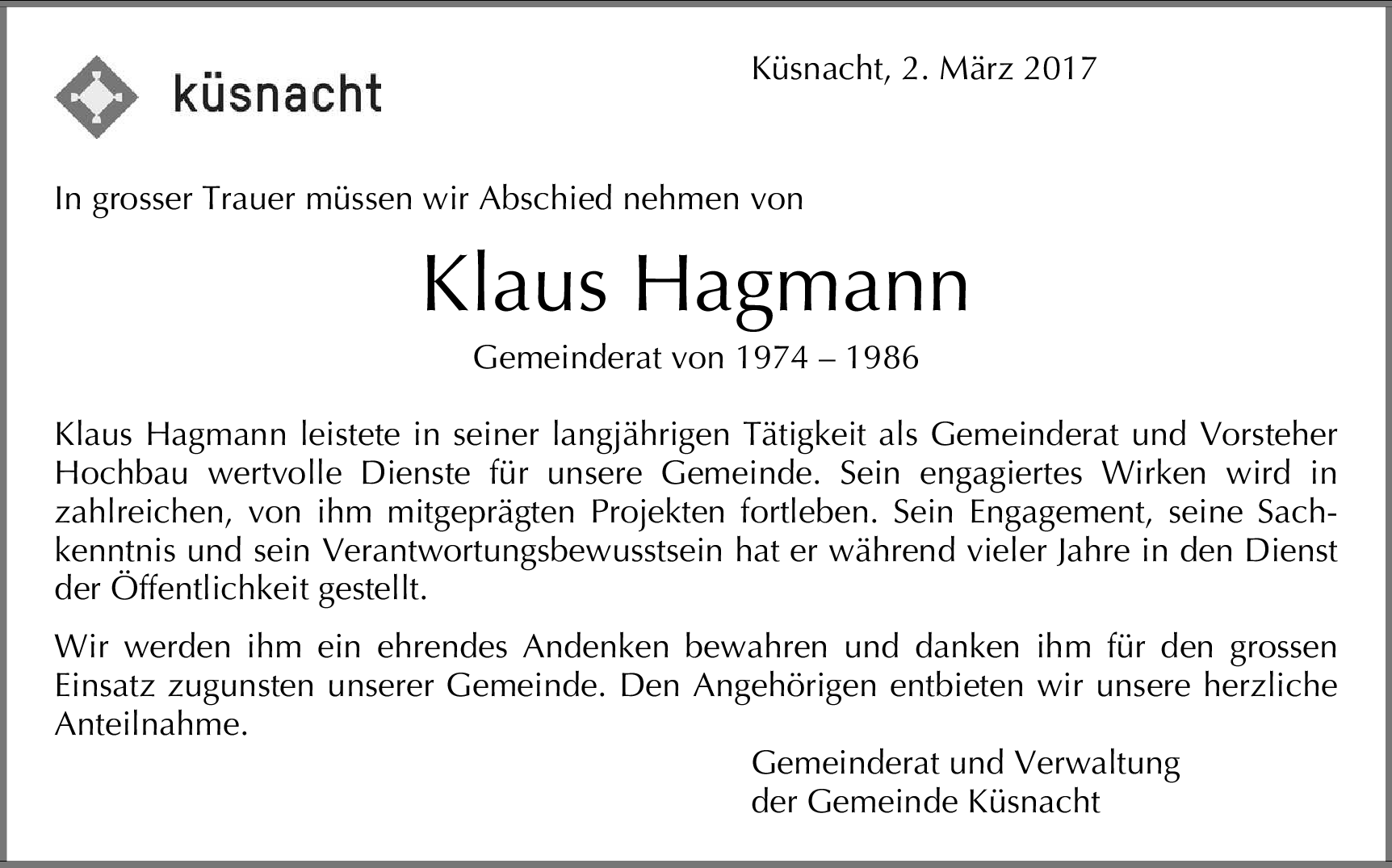 küsnacht

Küsnacht, 2. März 2017

In grosser Trauer müssen wir Abschied nehmen von

Klaus Hagmann

Gemeinderat von 1974 – 1986

Klaus Hagmann leistete in seiner langjährigen Tätigkeit als Gemeinderat und Vorsteher Hochbau wertvolle Dienste für unsere Gemeinde. Sein engagiertes Wirken wird in zahlreichen, von ihm mitgeprägten Projekten fortleben. Sein Engagement, seine Sachkenntnis und sein Verantwortungsbewusstsein hat er während vieler Jahre in den Dienst der Öffentlichkeit gestellt.

Wir werden ihm ein ehrendes Andenken bewahren und danken ihm für den grossen Einsatz zugunsten unserer Gemeinde. Den Angehörigen entbieten wir unsere herzliche Anteilnahme.

Gemeinderat und Verwaltung
der Gemeinde Küsnacht